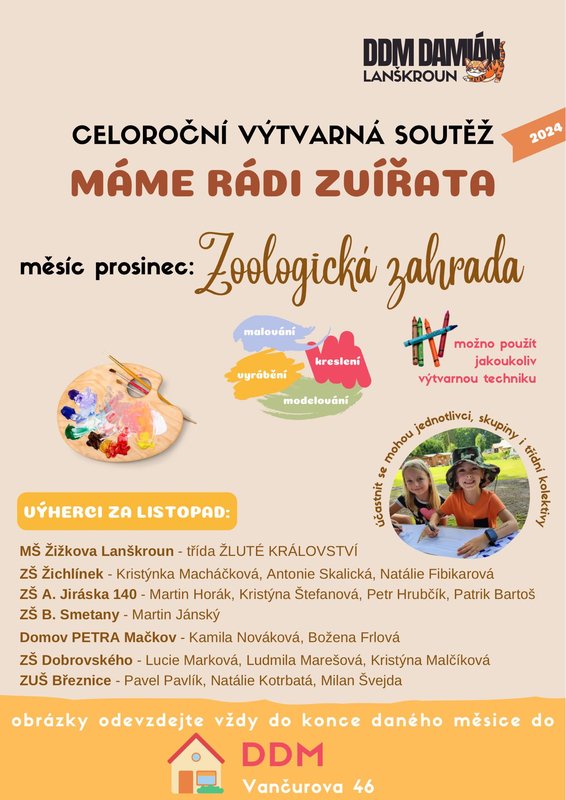 DDM DAMIÁN
LANŠKROUN

CELOROČNÍ VÝTVARNÁ SOUTĚŽ

2024

MÁME RÁDI ZVÍŘATA

měsíc prosinec: Zoologická zahrada

malování
kreslení
vyrábění
modelování

možno použít jakoukoliv výtvarnou techniku

účastnit se mohou jednotlivci, skupiny i třídní kolektivy

VÝHERCI ZA LISTOPAD:

MŠ Žižkova Lanškroun - třída ŽLUTÉ KRÁLOVSTVÍ
ZŠ Žichlínek - Kristýnka Macháčková, Antonie Skalická, Natálie Fibikarová
ZŠ A. Jiráska 140 - Martin Horák, Kristýna Štefanová, Petr Hrubčík, Patrik Bartoš
ZŠ B. Smetany - Martin Jánský
Domov PETRA Mačkov - Kamila Nováková, Božena Frlová
ZŠ Dobrovského - Lucie Marková, Ludmila Marešová, Kristýna Malčíková
ZUŠ Březnice - Pavel Pavlík, Natálie Kotrbatá, Milan Švejda

obrázky odevzdejte vždy do konce daného měsíce do

DDM
Vančurova 46